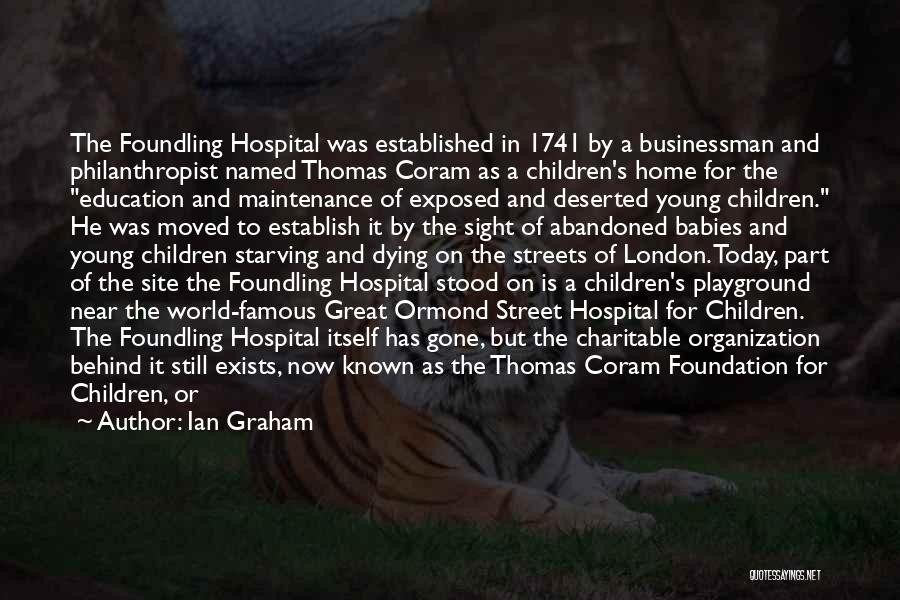 The Foundling Hospital was established in 1741 by a businessman and philanthropist named Thomas Coram as a children's home for the "education and maintenance of exposed and deserted young children." He was moved to establish it by the sight of abandoned babies and young children starving and dying on the streets of London. Today, part of the site the Foundling Hospital stood on is a children's playground near the world-famous Great Ormond Street Hospital for Children. The Foundling Hospital itself has gone, but the charitable organization behind it still exists, now known as the Thomas Coram Foundation for Children, or

~ Author: Ian Graham

QUOTESSAYINGS.NET